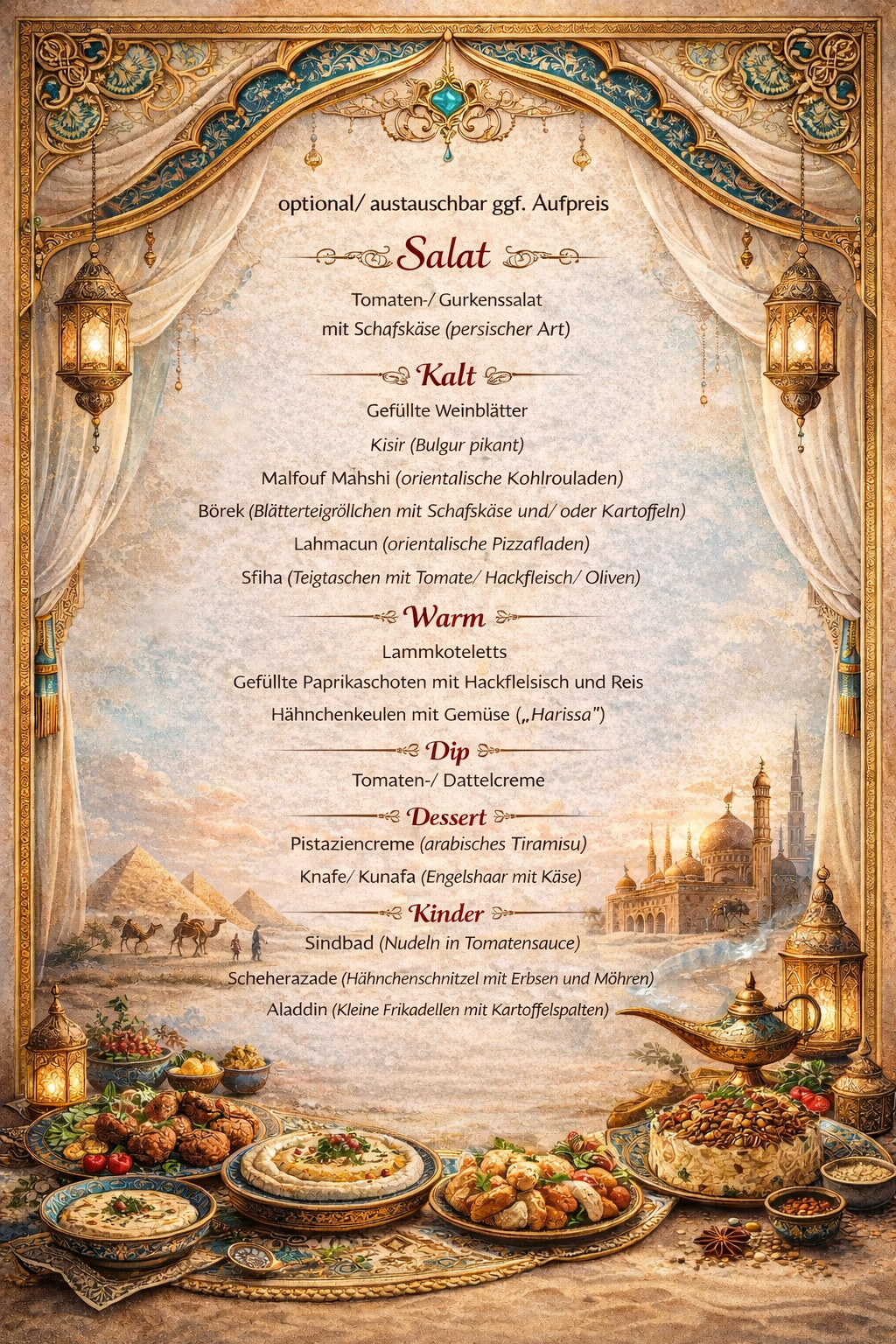 optional/ austauschbar ggf. Aufpreis

Salat

Tomaten-/ Gurkenssalat
mit Schafskäse (persischer Art)

Kalt

Gefüllte Weinblätter
Kisir (Bulgur pikant)
Malfouf Mahshi (orientalische Kohlrouladen)
Börek (Blätterteigröllchen mit Schafskäse und/ oder Kartoffeln)
Lahmacun (orientalische Pizzafladen)
Sfiha (Teigtaschen mit Tomate/ Hackfleisch/ Oliven)

Warm

Lammkoteletts
Gefüllte Paprikaschoten mit Hackflelsisch und Reis
Hähnchenkeulen mit Gemüse („Harissa")

Dip

Tomaten-/ Dattelcreme

Dessert

Pistaziencreme (arabisches Tiramisu)
Knafe/ Kunafa (Engelshaar mit Käse)

Kinder

Sindbad (Nudeln in Tomatensauce)
Scheherazade (Hähnchenschnitzel mit Erbsen und Möhren)
Aladdin (Kleine Frikadellen mit Kartoffelspalten)